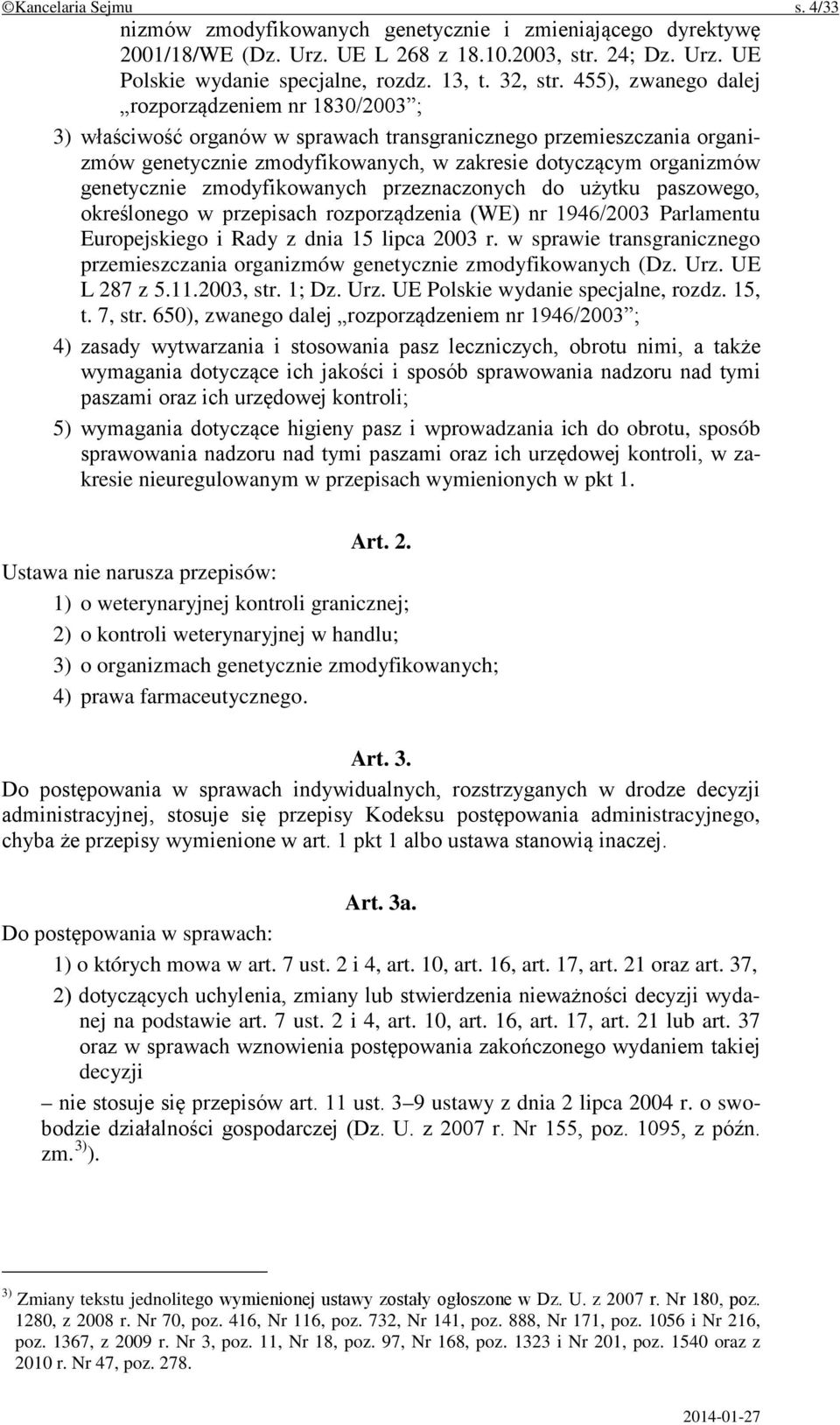 ©Kancelaria Sejmu s. 4/33

nizmów zmodyfikowanych genetycznie i zmieniającego dyrektywę 2001/18/WE (Dz. Urz. UE L 268 z 18.10.2003, str. 24; Dz. Urz. UE Polskie wydanie specjalne, rozdz. 13, t. 32, str. 455), zwanego dalej „rozporządzeniem nr 1830/2003”;

3) właściwość organów w sprawach transgranicznego przemieszczania organizmów genetycznie zmodyfikowanych, w zakresie dotyczącym organizmów genetycznie zmodyfikowanych przeznaczonych do użytku paszowego, określonego w przepisach rozporządzenia (WE) nr 1946/2003 Parlamentu Europejskiego i Rady z dnia 15 lipca 2003 r. w sprawie transgranicznego przemieszczania organizmów genetycznie zmodyfikowanych (Dz. Urz. UE L 287 z 5.11.2003, str. 1; Dz. Urz. UE Polskie wydanie specjalne, rozdz. 15, t. 7, str. 650), zwanego dalej „rozporządzeniem nr 1946/2003”;

4) zasady wytwarzania i stosowania pasz leczniczych, obrotu nimi, a także wymagania dotyczące ich jakości i sposób sprawowania nadzoru nad tymi paszami oraz ich urzędowej kontroli;

5) wymagania dotyczące higieny pasz i wprowadzania ich do obrotu, sposób sprawowania nadzoru nad tymi paszami oraz ich urzędowej kontroli, w zakresie nieuregulowanym w przepisach wymienionych w pkt 1.

Art. 2.

Ustawa nie narusza przepisów:

1) o weterynaryjnej kontroli granicznej;

2) o kontroli weterynaryjnej w handlu;

3) o organizmach genetycznie zmodyfikowanych;

4) prawa farmaceutycznego.

Art. 3.

Do postępowania w sprawach indywidualnych, rozstrzyganych w drodze decyzji administracyjnej, stosuje się przepisy Kodeksu postępowania administracyjnego, chyba że przepisy wymienione w art. 1 pkt 1 albo ustawa stanowią inaczej.

Art. 3a.

Do postępowania w sprawach:

1) o których mowa w art. 7 ust. 2 i 4, art. 10, art. 16, art. 17, art. 21 oraz art. 37,

2) dotyczących uchylenia, zmiany lub stwierdzenia nieważności decyzji wydanej na podstawie art. 7 ust. 2 i 4, art. 10, art. 16, art. 17, art. 21 lub art. 37 oraz w sprawach wznowienia postępowania zakończonego wydaniem takiej decyzji

– nie stosuje się przepisów art. 11 ust. 3–9 ustawy z dnia 2 lipca 2004 r. o swobodzie działalności gospodarczej (Dz. U. z 2007 r. Nr 155, poz. 1095, z późn. zm.$^{3)}$).

$^{3)}$ Zmiany tekstu jednolitego wymienionej ustawy zostały ogłoszone w Dz. U. z 2007 r. Nr 180, poz. 1280, z 2008 r. Nr 70, poz. 416, Nr 116, poz. 732, Nr 141, poz. 888, Nr 171, poz. 1056 i Nr 216, poz. 1367, z 2009 r. Nr 3, poz. 11, Nr 18, poz. 97, Nr 168, poz. 1323 i Nr 201, poz. 1540 oraz z 2010 r. Nr 47, poz. 278.

2014-01-27